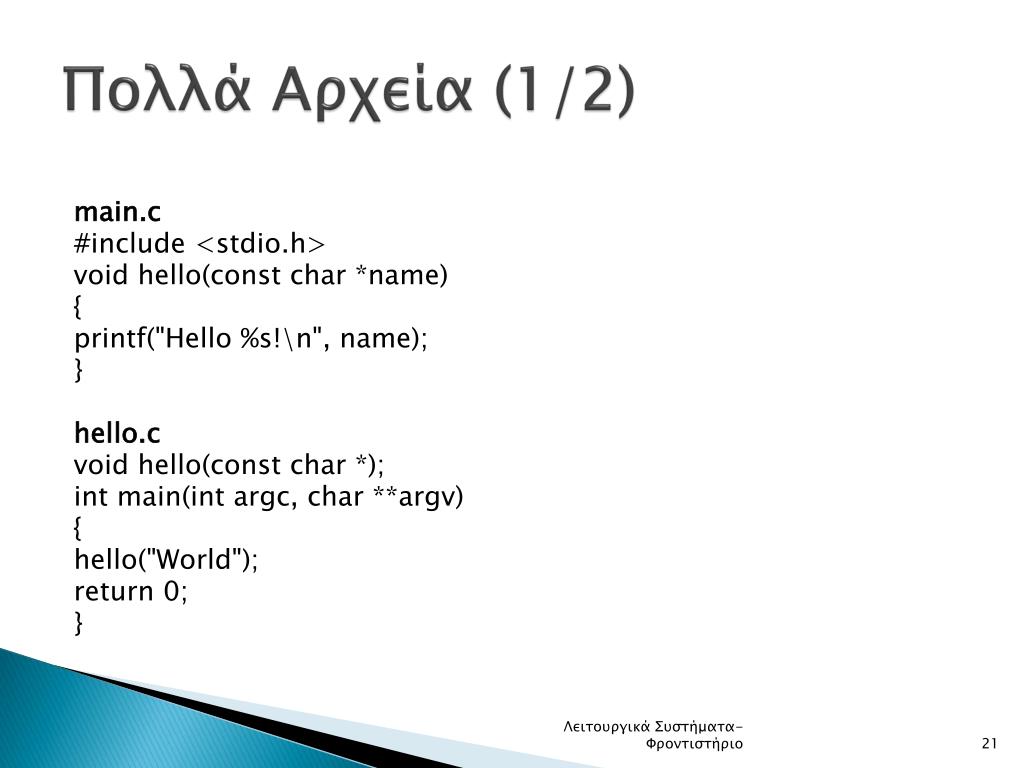 Πολλά Αρχεία (1/2)

main.c
#include <stdio.h>
void hello(const char *name)
{
printf("Hello %s!\n", name);
}

hello.c
void hello(const char *);
int main(int argc, char **argv)
{
hello("World");
return 0;
}

Λειτουργικά Συστήματα-Φροντιστήριο

21